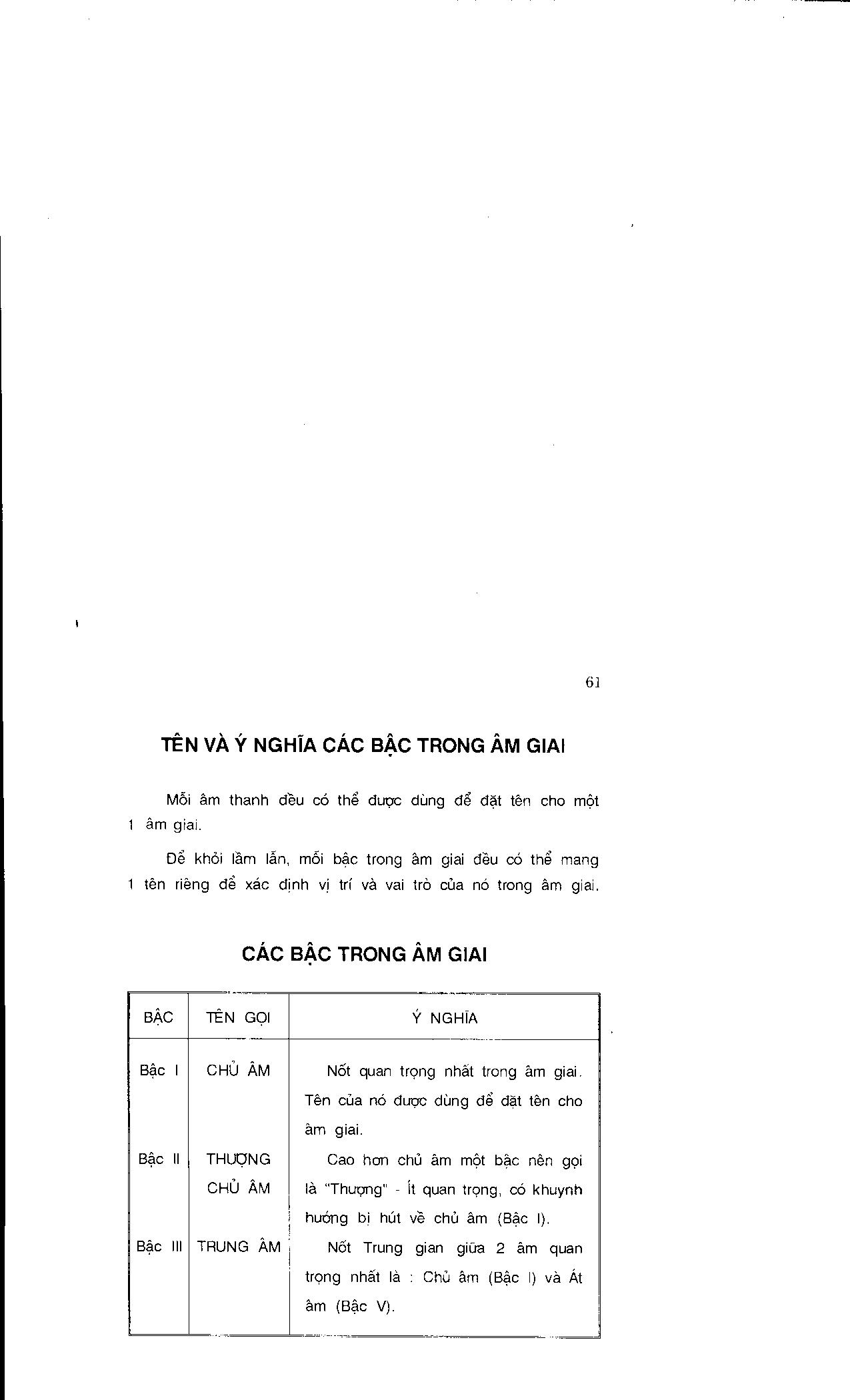 61

TÊN VÀ Ý NGHĨA CÁC BẬC TRONG ÂM GIAI

Mỗi âm thanh đều có thể được dùng để đặt tên cho một 1 âm giai.

Để khỏi lầm lẫn, mỗi bậc trong âm giai đều có thể mang 1 tên riêng để xác định vị trí và vai trò của nó trong âm giai.

CÁC BẬC TRONG ÂM GIAI

| BẬC | TÊN GỌI | Ý NGHĨA |
|---|---|---|
| Bậc I | CHỦ ÂM | Nốt quan trọng nhất trong âm giai. Tên của nó được dùng để đặt tên cho âm giai. |
| Bậc II | THƯỢNG CHỦ ÂM | Cao hơn chủ âm một bậc nên gọi là "Thượng" - Ít quan trọng, có khuynh hướng bị hút về chủ âm (Bậc I). |
| Bậc III | TRUNG ÂM | Nốt Trung gian giữa 2 âm quan trọng nhất là : Chủ âm (Bậc I) và Át âm (Bậc V). |